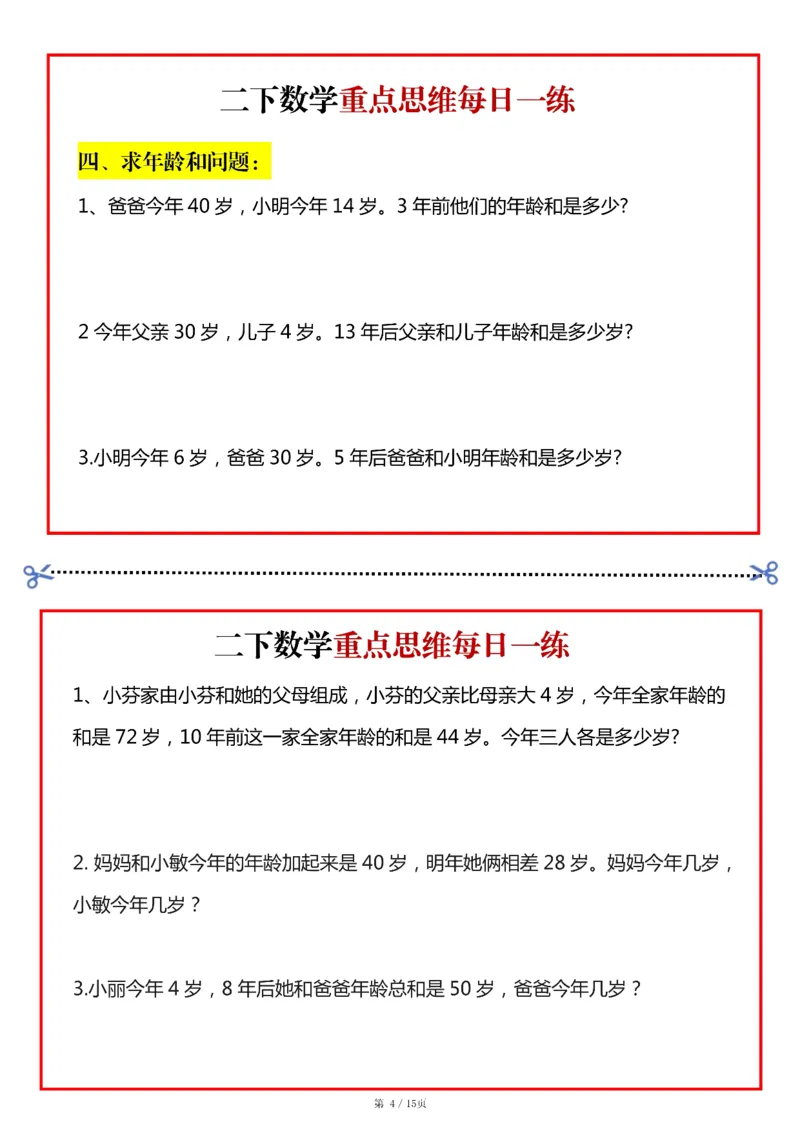 二下数学重点思维每日一练

四、求年龄和问题：

1、爸爸今年 40 岁，小明今年 14 岁。3 年前他们的年龄和是多少?

2 今年父亲 30 岁，儿子 4 岁。13 年后父亲和儿子年龄和是多少岁?

3.小明今年 6 岁，爸爸 30 岁。5 年后爸爸和小明年龄和是多少岁?

二下数学重点思维每日一练

1、小芬家由小芬和她的父母组成，小芬的父亲比母亲大 4 岁，今年全家年龄的和是 72 岁，10 年前这一家全家年龄的和是 44 岁。今年三人各是多少岁?

2. 妈妈和小敏今年的年龄加起来是 40 岁，明年她俩相差 28 岁。妈妈今年几岁，小敏今年几岁？

3.小丽今年 4 岁，8 年后她和爸爸年龄总和是 50 岁，爸爸今年几岁？

第 4 / 15页